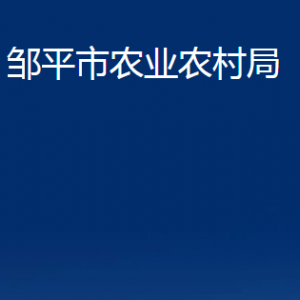 邹平市农业农村局